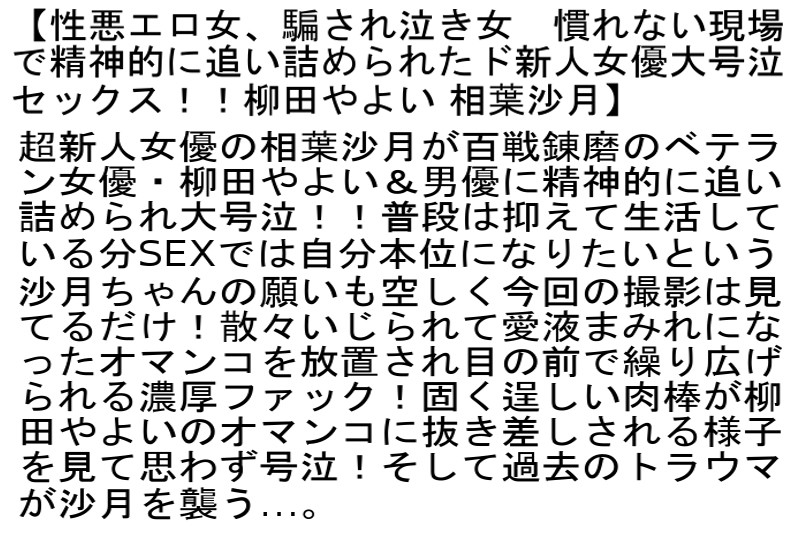 【性悪エロ女、騙され泣き女　慣れない現場で精神的に追い詰められたド新人女優大号泣セックス！！柳田やよい 相葉沙月】

超新人女優の相葉沙月が百戦錬磨のベテラン女優・柳田やよい＆男優に精神的に追い詰められ大号泣！！普段は抑えて生活している分SEXでは自分本位になりたいという沙月ちゃんの願いも空しく今回の撮影は見てるだけ！散々いじられて愛液まみれになったオマンコを放置され目の前で繰り広げられる濃厚ファック！固く逞しい肉棒が柳田やよいのオマンコに抜き差しされる様子を見て思わず号泣！そして過去のトラウマが沙月を襲う…。